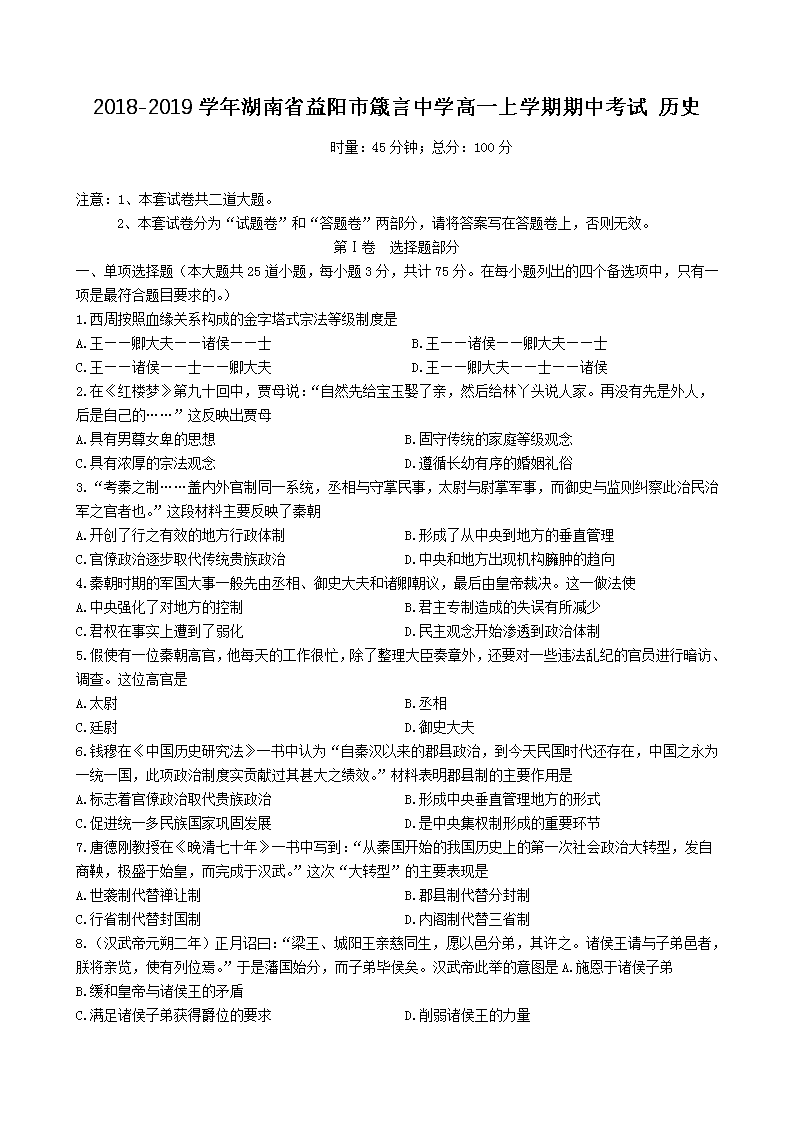 2018-2019 学年湖南省益阳市箴言中学高一上学期期中考试 历史

时量：45 分钟；总分：100 分

注意：1、本套试卷共二道大题。

2、本套试卷分为“试题卷”和“答题卷”两部分，请将答案写在答题卷上，否则无效。

第Ⅰ卷 选择题部分

一、单项选择题（本大题共 25 道小题，每小题 3 分，共计 75 分。在每小题列出的四个备选项中，只有一项是最符合题目要求的。）

1.西周按照血缘关系构成的金字塔式宗法等级制度是

A.王——卿大夫——诸侯——士

B.王——诸侯——卿大夫——士

C.王——诸侯——士——卿大夫

D.王——卿大夫——士——诸侯

2.在《红楼梦》第九十回中，贾母说：“自然先给宝玉娶了亲，然后给林丫头说人家。再没有先是外人，后是自己的……”这反映出贾母

A.具有男尊女卑的思想

B.固守传统的家庭等级观念

C.具有浓厚的宗法观念

D.遵循长幼有序的婚姻礼俗

3.“考秦之制……盖内外官制同一系统，丞相与守掌民事，太尉与尉掌军事，而御史与监则纠察此治民治军之官者也。”这段材料主要反映了秦朝

A.开创了行之有效的地方行政体制

B.形成了从中央到地方的垂直管理

C.官僚政治逐步取代传统贵族政治

D.中央和地方出现机构臃肿的趋向

4.秦朝时期的军国大事一般先由丞相、御史大夫和诸卿朝议，最后由皇帝裁决。这一做法使

A.中央强化了对地方的控制

B.君主专制造成的失误有所减少

C.君权在事实上遭到了弱化

D.民主观念开始渗透到政治体制

5.假使有一位秦朝高官，他每天的工作很忙，除了整理大臣奏章外，还要对一些违法乱纪的官员进行暗访、调查。这位高官是

A.太尉

B.丞相

C.廷尉

D.御史大夫

6.钱穆在《中国历史研究法》一书中认为“自秦汉以来的郡县政治，到今天民国时代还存在，中国之永为一统一国，此项政治制度实贡献过其甚大之绩效。”材料表明郡县制的主要作用是

A.标志着官僚政治取代贵族政治

B.形成中央垂直管理地方的形式

C.促进统一多民族国家巩固发展

D.是中央集权制形成的重要环节

7.唐德刚教授在《晚清七十年》一书中写到：“从秦国开始的我国历史上的第一次社会政治大转型，发自商鞅，极盛于始皇，而完成于汉武。”这次“大转型”的主要表现是

A.世袭制代替禅让制

B.郡县制代替分封制

C.行省制代替封国制

D.内阁制代替三省制

8.（汉武帝元朔二年）正月诏曰：“梁王、城阳王亲慈同生，愿以邑分弟，其许之。诸侯王请与子弟邑者，朕将亲览，使有列位焉。”于是藩国始分，而子弟毕侯矣。汉武帝此举的意图是 A.施恩于诸侯子弟

B.缓和皇帝与诸侯王的矛盾

C.满足诸侯子弟获得爵位的要求

D.削弱诸侯王的力量